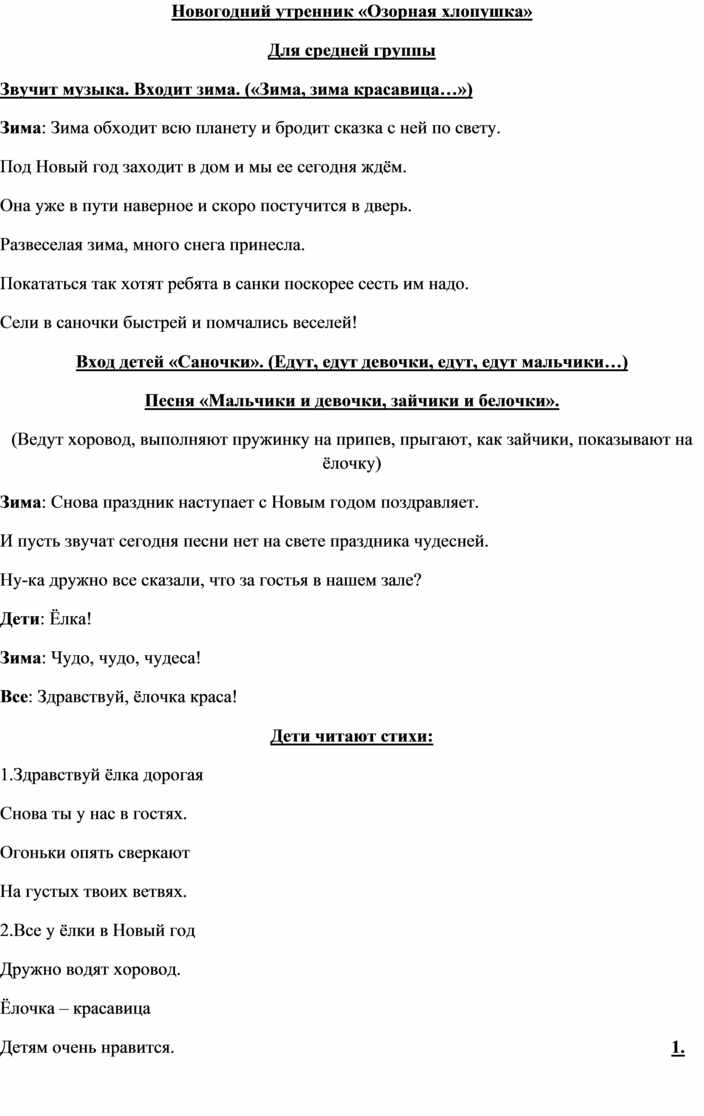 Новогодний утренник «Озорная хлопушка»

Для средней группы

Звучит музыка. Входит зима. («Зима, зима красавица…»)

Зима: Зима обходит всю планету и бродит сказка с ней по свету.

Под Новый год заходит в дом и мы ее сегодня ждём.

Она уже в пути наверное и скоро постучится в дверь.

Развеселая зима, много снега принесла.

Покататься так хотят ребята в санки поскорее сесть им надо.

Сели в саночки быстрей и помчались веселей!

Вход детей «Саночки». (Едут, едут девочки, едут, едут мальчики…)

Песня «Мальчики и девочки, зайчики и белочки».

(Ведут хоровод, выполняют пружинку на припев, прыгают, как зайчики, показывают на ёлочку)

Зима: Снова праздник наступает с Новым годом поздравляет.

И пусть звучат сегодня песни нет на свете праздника чудесней.

Ну-ка дружно все сказали, что за гостья в нашем зале?

Дети: Ёлка!

Зима: Чудо, чудо, чудеса!

Все: Здравствуй, ёлочка краса!

Дети читают стихи:

1.Здравствуй ёлка дорогая

Снова ты у нас в гостях.

Огоньки опять сверкают

На густых твоих ветвях.

2.Все у ёлки в Новый год

Дружно водят хоровод.

Ёлочка – красавица

Детям очень нравится.

1.